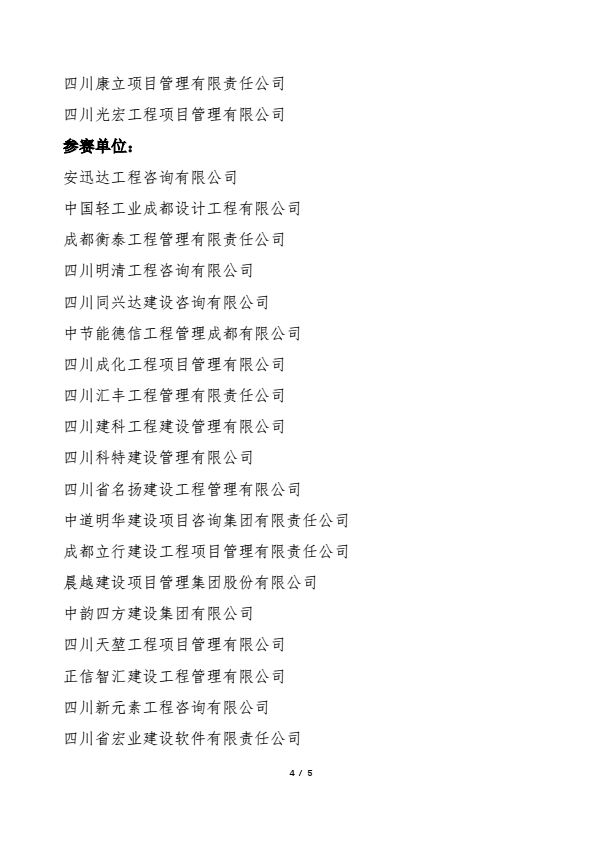 四川康立项目管理有限责任公司

四川光宏工程项目管理有限公司

参赛单位：

安迅达工程咨询有限公司

中国轻工业成都设计工程有限公司

成都衡泰工程管理有限责任公司

四川明清工程咨询有限公司

四川同兴达建设咨询有限公司

中节能德信工程管理成都有限公司

四川成化工程项目管理有限公司

四川汇丰工程管理有限责任公司

四川建科工程建设管理有限公司

四川科特建设管理有限公司

四川省名扬建设工程管理有限公司

中道明华建设项目咨询集团有限责任公司

成都立行建设工程项目管理有限责任公司

晨越建设项目管理集团股份有限公司

中韵四方建设集团有限公司

四川天堃工程项目管理有限公司

正信智汇建设工程管理有限公司

四川新元素工程咨询有限公司

四川省宏业建设软件有限责任公司

4 / 5